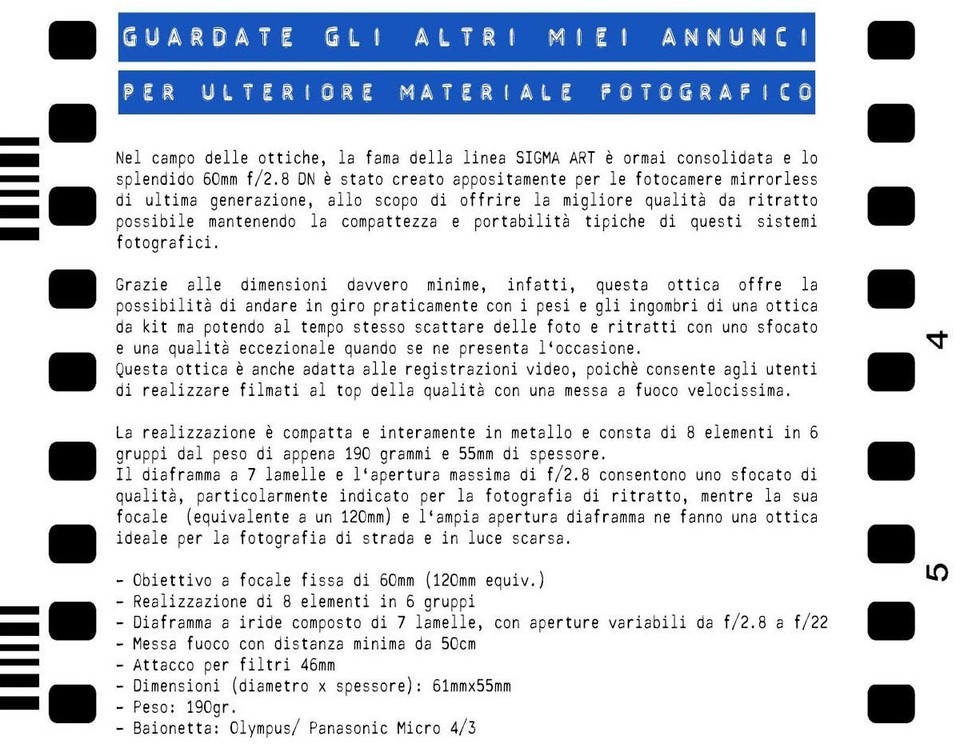 GUARDATE GLI ALTRI MIEI ANNUNCI

PER ULTERIORE MATERIALE FOTOGRAFICO

Nel campo delle ottiche, la fama della linea SIGMA ART è ormai consolidata e lo splendido 60mm f/2.8 DN è stato creato appositamente per le fotocamere mirrorless di ultima generazione, allo scopo di offrire la migliore qualità da ritratto possibile mantenendo la compattezza e portabilità tipiche di questi sistemi fotografici.

Grazie alle dimensioni davvero minime, infatti, questa ottica offre la possibilità di andare in giro praticamente con i pesi e gli ingombri di una ottica da kit ma potendo al tempo stesso scattare delle foto e ritratti con uno sfocato e una qualità eccezionale quando se ne presenta l'occasione.
Questa ottica è anche adatta alle registrazioni video, poichè consente agli utenti di realizzare filmati al top della qualità con una messa a fuoco velocissima.

La realizzazione è compatta e interamente in metallo e consta di 8 elementi in 6 gruppi dal peso di appena 190 grammi e 55mm di spessore.
Il diaframma a 7 lamelle e l'apertura massima di f/2.8 consentono uno sfocato di qualità, particolarmente indicato per la fotografia di ritratto, mentre la sua focale (equivalente a un 120mm) e l'ampia apertura diaframma ne fanno una ottica ideale per la fotografia di strada e in luce scarsa.

- Obiettivo a focale fissa di 60mm (120mm equiv.)
- Realizzazione di 8 elementi in 6 gruppi
- Diaframma a iride composto di 7 lamelle, con aperture variabili da f/2.8 a f/22
- Messa fuoco con distanza minima da 50cm
- Attacco per filtri 46mm
- Dimensioni (diametro x spessore): 61mmx55mm
- Peso: 190gr.
- Baionetta: Olympus/ Panasonic Micro 4/3

4

5